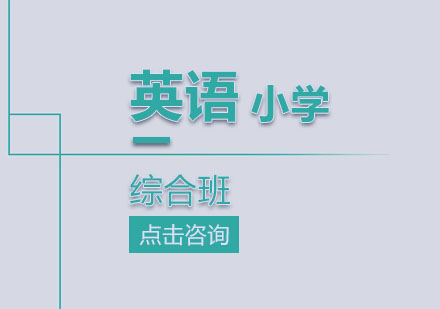 英语 小学

综合班

点击咨询